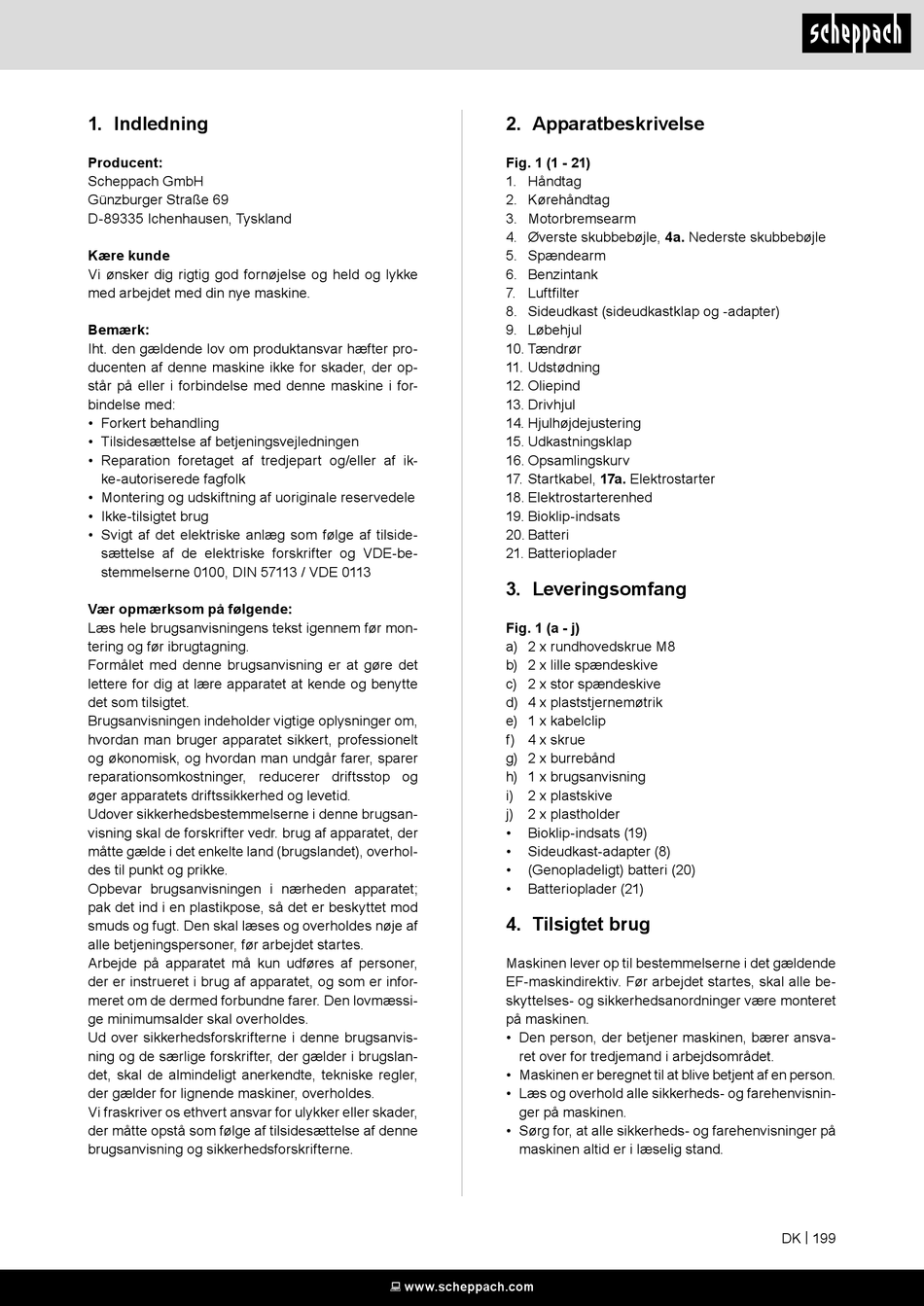 scheppach

1. Indledning

Producent:
Scheppach GmbH
Günzburger Straße 69
D-89335 Ichenhausen, Tyskland

Kære kunde
Vi ønsker dig rigtig god fornøjelse og held og lykke med arbejdet med din nye maskine.

Bemærk:
Iht. den gældende lov om produktansvar hæfter producenten af denne maskine ikke for skader, der opstår på eller i forbindelse med denne maskine i forbindelse med:
• Forkert behandling
• Tilsidesættelse af betjeningsvejledningen
• Reparation foretaget af tredjepart og/eller af ikke-autoriserede fagfolk
• Montering og udskiftning af uoriginale reservedele
• Ikke-tilsigtet brug
• Svigt af det elektriske anlæg som følge af tilsidesættelse af de elektriske forskrifter og VDE-bestemmelserne 0100, DIN 57113 / VDE 0113

Vær opmærksom på følgende:
Læs hele brugsanvisningens tekst igennem før montering og før ibrugtagning.
Formålet med denne brugsanvisning er at gøre det lettere for dig at lære apparatet at kende og benytte det som tilsigtet.
Brugsanvisningen indeholder vigtige oplysninger om, hvordan man bruger apparatet sikkert, professionelt og økonomisk, og hvordan man undgår farer, sparer reparationsomkostninger, reducerer driftsstop og øger apparatets driftssikkerhed og levetid.
Udover sikkerhedsbestemmelserne i denne brugsanvisning skal de forskrifter vedr. brug af apparatet, der måtte gælde i det enkelte land (brugslandet), overholdes til punkt og prikke.
Opbevar brugsanvisningen i nærheden apparatet; pak det ind i en plastikpose, så det er beskyttet mod smuds og fugt. Den skal læses og overholdes nøje af alle betjeningspersoner, før arbejdet startes.
Arbejde på apparatet må kun udføres af personer, der er instrueret i brug af apparatet, og som er informeret om de dermed forbundne farer. Den lovmæssige minimumsalder skal overholdes.
Ud over sikkerhedsforskrifterne i denne brugsanvisning og de særlige forskrifter, der gælder i brugslandet, skal de almindeligt anerkendte, tekniske regler, der gælder for lignende maskiner, overholdes.
Vi fraskriver os ethvert ansvar for ulykker eller skader, der måtte opstå som følge af tilsidesættelse af denne brugsanvisning og sikkerhedsforskrifterne.

2. Apparatbeskrivelse

Fig. 1 (1 - 21)
1. Håndtag
2. Kørehåndtag
3. Motorbremsearm
4. Øverste skubbebøjle, 4a. Nederste skubbebøjle
5. Spændearm
6. Benzintank
7. Luftfilter
8. Sideudkast (sideudkastklap og -adapter)
9. Løbehjul
10. Tændrør
11. Udstødning
12. Oliepind
13. Drivhjul
14. Hjulhøjdejustering
15. Udkastningsklap
16. Opsamlingskurv
17. Startkabel, 17a. Elektrostarter
18. Elektrostarterenhed
19. Bioklip-indsats
20. Batteri
21. Batterioplader

3. Leveringsomfang

Fig. 1 (a - j)
a) 2 x rundhovedskrue M8
b) 2 x lille spændeskive
c) 2 x stor spændeskive
d) 4 x plaststjernemøtrik
e) 1 x kabelclip
f) 4 x skrue
g) 2 x burrebånd
h) 1 x brugsanvisning
i) 2 x plastskive
j) 2 x plastholder
• Bioklip-indsats (19)
• Sideudkast-adapter (8)
• (Genopladeligt) batteri (20)
• Batterioplader (21)

4. Tilsigtet brug

Maskinen lever op til bestemmelserne i det gældende EF-maskindirektiv. Før arbejdet startes, skal alle beskyttelses- og sikkerhedsanordninger være monteret på maskinen.
• Den person, der betjener maskinen, bærer ansvaret over for tredjemand i arbejdsområdet.
• Maskinen er beregnet til at blive betjent af en person.
• Læs og overhold alle sikkerheds- og farehenvisninger på maskinen.
• Sørg for, at alle sikkerheds- og farehenvisninger på maskinen altid er i læselig stand.

DK | 199

www.scheppach.com